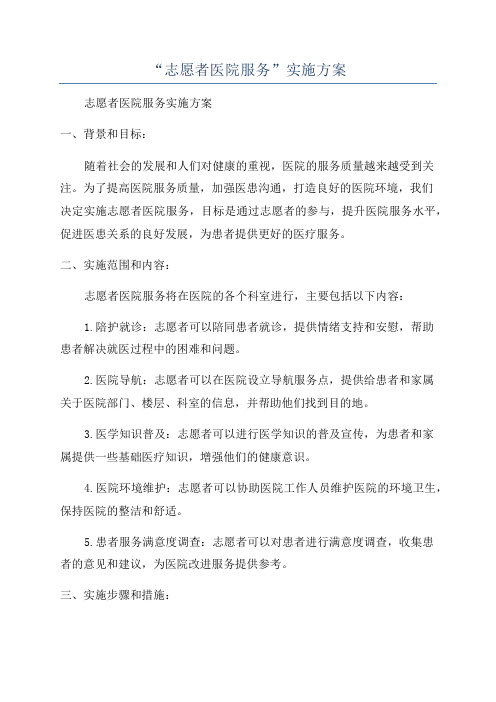 “志愿者医院服务”实施方案

志愿者医院服务实施方案

一、背景和目标：

随着社会的发展和人们对健康的重视，医院的服务质量越来越受到关注。为了提高医院服务质量，加强医患沟通，打造良好的医院环境，我们决定实施志愿者医院服务，目标是通过志愿者的参与，提升医院服务水平，促进医患关系的良好发展，为患者提供更好的医疗服务。

二、实施范围和内容：

志愿者医院服务将在医院的各个科室进行，主要包括以下内容：

1.陪护就诊：志愿者可以陪同患者就诊，提供情绪支持和安慰，帮助患者解决就医过程中的困难和问题。

2.医院导航：志愿者可以在医院设立导航服务点，提供给患者和家属关于医院部门、楼层、科室的信息，并帮助他们找到目的地。

3.医学知识普及：志愿者可以进行医学知识的普及宣传，为患者和家属提供一些基础医疗知识，增强他们的健康意识。

4.医院环境维护：志愿者可以协助医院工作人员维护医院的环境卫生，保持医院的整洁和舒适。

5.患者服务满意度调查：志愿者可以对患者进行满意度调查，收集患者的意见和建议，为医院改进服务提供参考。

三、实施步骤和措施：